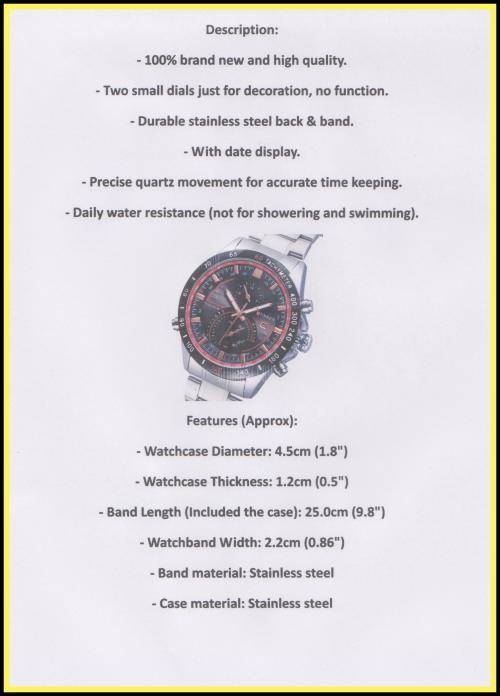 Description:

- 100% brand new and high quality.

- Two small dials just for decoration, no function.

- Durable stainless steel back & band.

- With date display.

- Precise quartz movement for accurate time keeping.

- Daily water resistance (not for showering and swimming).

Features (Approx):

- Watchcase Diameter: 4.5cm (1.8")

- Watchcase Thickness: 1.2cm (0.5")

- Band Length (Included the case): 25.0cm (9.8")

- Watchband Width: 2.2cm (0.86")

- Band material: Stainless steel

- Case material: Stainless steel